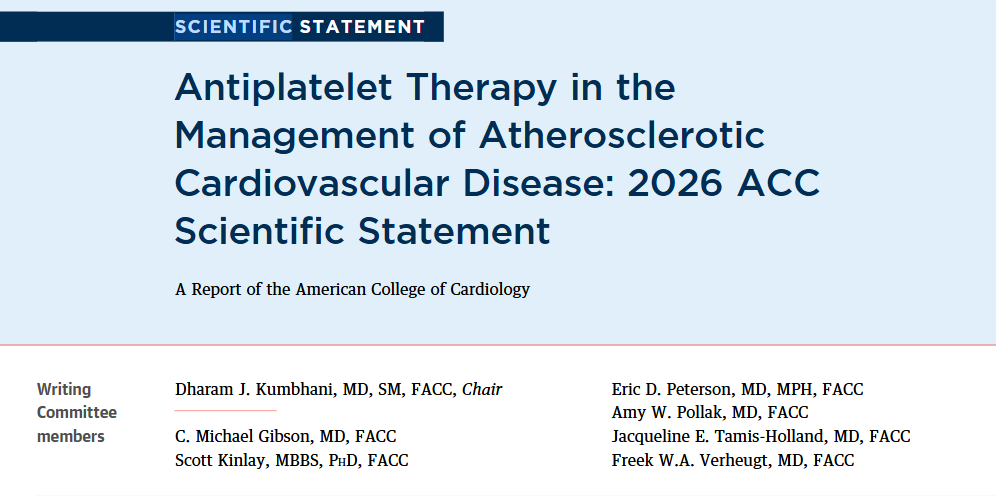 SCIENTIFIC STATEMENT

Antiplatelet Therapy in the Management of Atherosclerotic Cardiovascular Disease: 2026 ACC Scientific Statement

A Report of the American College of Cardiology

Writing Committee members

Dharam J. Kumbhani, MD, SM, FACC, Chair

C. Michael Gibson, MD, FACC
Scott Kinlay, MBBS, PhD, FACC

Eric D. Peterson, MD, MPH, FACC
Amy W. Pollak, MD, FACC
Jacqueline E. Tamis-Holland, MD, FACC
Freek W.A. Verheugt, MD, FACC